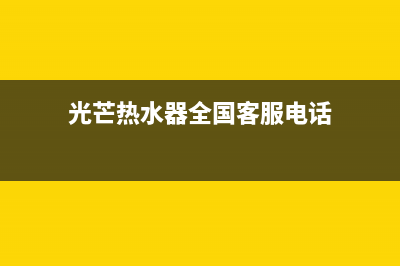 光芒热水器全国客服电话